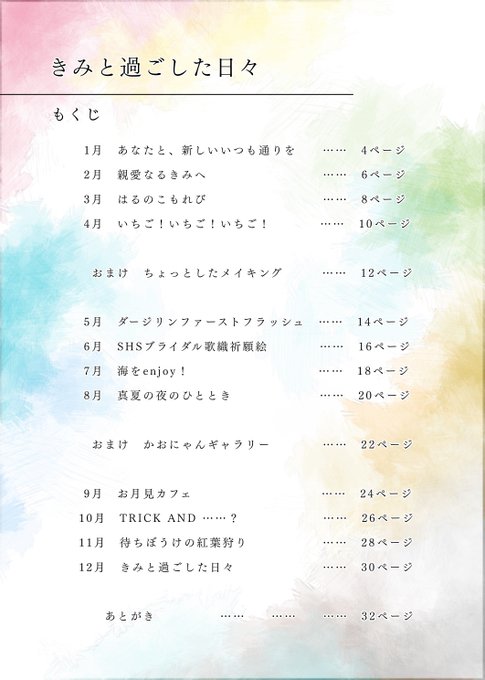 きみと過ごした日々

もくじ

1月　あなたと、新しいいつも通りを　……　4ページ
2月　親愛なるきみへ　……　6ページ
3月　はるのこもれび　……　8ページ
4月　いちご！いちご！いちご！　……　10ページ

おまけ　ちょっとしたメイキング　……　12ページ

5月　ダージリンファーストフラッシュ　……　14ページ
6月　SHSブライダル歌織祈願絵　……　16ページ
7月　海をenjoy！　……　18ページ
8月　真夏の夜のひととき　……　20ページ

おまけ　かおにゃんギャラリー　……　22ページ

9月　お月見カフェ　……　24ページ
10月　TRICK AND ……？　……　26ページ
11月　待ちぼうけの紅葉狩り　……　28ページ
12月　きみと過ごした日々　……　30ページ

あとがき　……　……　……　32ページ